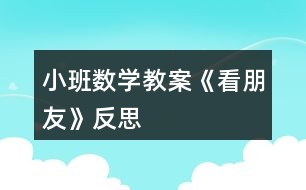 小班数学教案《看朋友》反思